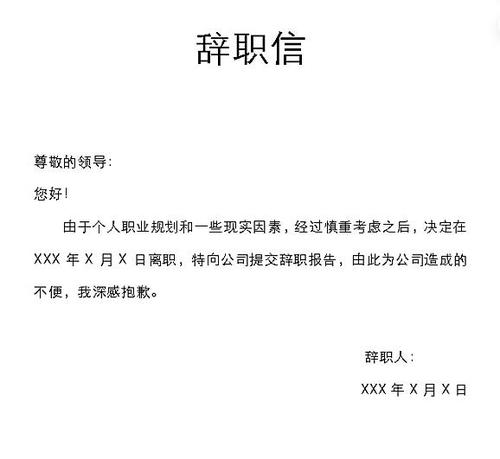 辞职信

尊敬的领导:

您好!

由于个人职业规划和一些现实因素，经过慎重考虑之后，决定在 XXX 年 X 月 X 日离职，特向公司提交辞职报告，由此为公司造成的不便，我深感抱歉。

辞职人:

XXX 年 X 月 X 日